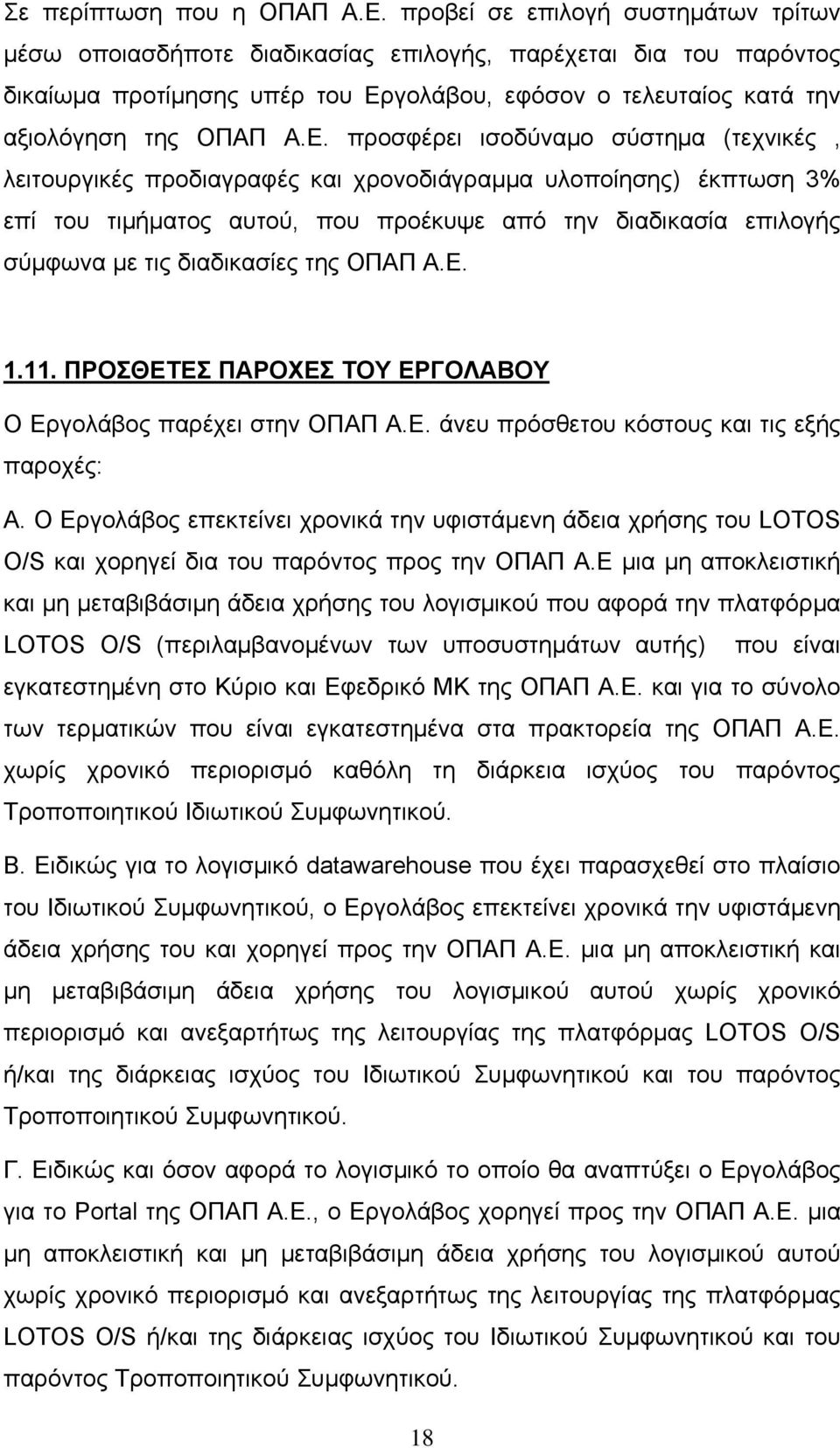 Σε περίπτωση που η ΟΠΑΠ Α.Ε. προβεί σε επιλογή συστημάτων τρίτων μέσω οποιασδήποτε διαδικασίας επιλογής, παρέχεται δια του παρόντος δικαίωμα προτίμησης υπέρ του Εργολάβου, εφόσον ο τελευταίος κατά την αξιολόγηση της ΟΠΑΠ Α.Ε. προσφέρει ισοδύναμο σύστημα (τεχνικές , λειτουργικές προδιαγραφές και χρονοδιάγραμμα υλοποίησης) έκπτωση 3% επί του τιμήματος αυτού, που προέκυψε από την διαδικασία επιλογής σύμφωνα με τις διαδικασίες της ΟΠΑΠ Α.Ε.

1.11. ΠΡΟΣΘΕΤΕΣ ΠΑΡΟΧΕΣ ΤΟΥ ΕΡΓΟΛΑΒΟΥ

Ο Εργολάβος παρέχει στην ΟΠΑΠ Α.Ε. άνευ πρόσθετου κόστους και τις εξής παροχές:

Α. Ο Εργολάβος επεκτείνει χρονικά την υφιστάμενη άδεια χρήσης του LOTOS O/S και χορηγεί δια του παρόντος προς την ΟΠΑΠ Α.Ε μια μη αποκλειστική και μη μεταβιβάσιμη άδεια χρήσης του λογισμικού που αφορά την πλατφόρμα LOTOS O/S (περιλαμβανομένων των υποσυστημάτων αυτής) που είναι εγκατεστημένη στο Κύριο και Εφεδρικό ΜΚ της ΟΠΑΠ Α.Ε. και για το σύνολο των τερματικών που είναι εγκατεστημένα στα πρακτορεία της ΟΠΑΠ Α.Ε. χωρίς χρονικό περιορισμό καθόλη τη διάρκεια ισχύος του παρόντος Τροποποιητικού Ιδιωτικού Συμφωνητικού.

Β. Ειδικώς για το λογισμικό datawarehouse που έχει παρασχεθεί στο πλαίσιο του Ιδιωτικού Συμφωνητικού, ο Εργολάβος επεκτείνει χρονικά την υφιστάμενη άδεια χρήσης του και χορηγεί προς την ΟΠΑΠ Α.Ε. μια μη αποκλειστική και μη μεταβιβάσιμη άδεια χρήσης του λογισμικού αυτού χωρίς χρονικό περιορισμό και ανεξαρτήτως της λειτουργίας της πλατφόρμας LOTOS O/S ή/και της διάρκειας ισχύος του Ιδιωτικού Συμφωνητικού και του παρόντος Τροποποιητικού Συμφωνητικού.

Γ. Ειδικώς και όσον αφορά το λογισμικό το οποίο θα αναπτύξει ο Εργολάβος για το Portal της ΟΠΑΠ Α.Ε., ο Εργολάβος χορηγεί προς την ΟΠΑΠ Α.Ε. μια μη αποκλειστική και μη μεταβιβάσιμη άδεια χρήσης του λογισμικού αυτού χωρίς χρονικό περιορισμό και ανεξαρτήτως της λειτουργίας της πλατφόρμας LOTOS O/S ή/και της διάρκειας ισχύος του Ιδιωτικού Συμφωνητικού και του παρόντος Τροποποιητικού Συμφωνητικού.

18